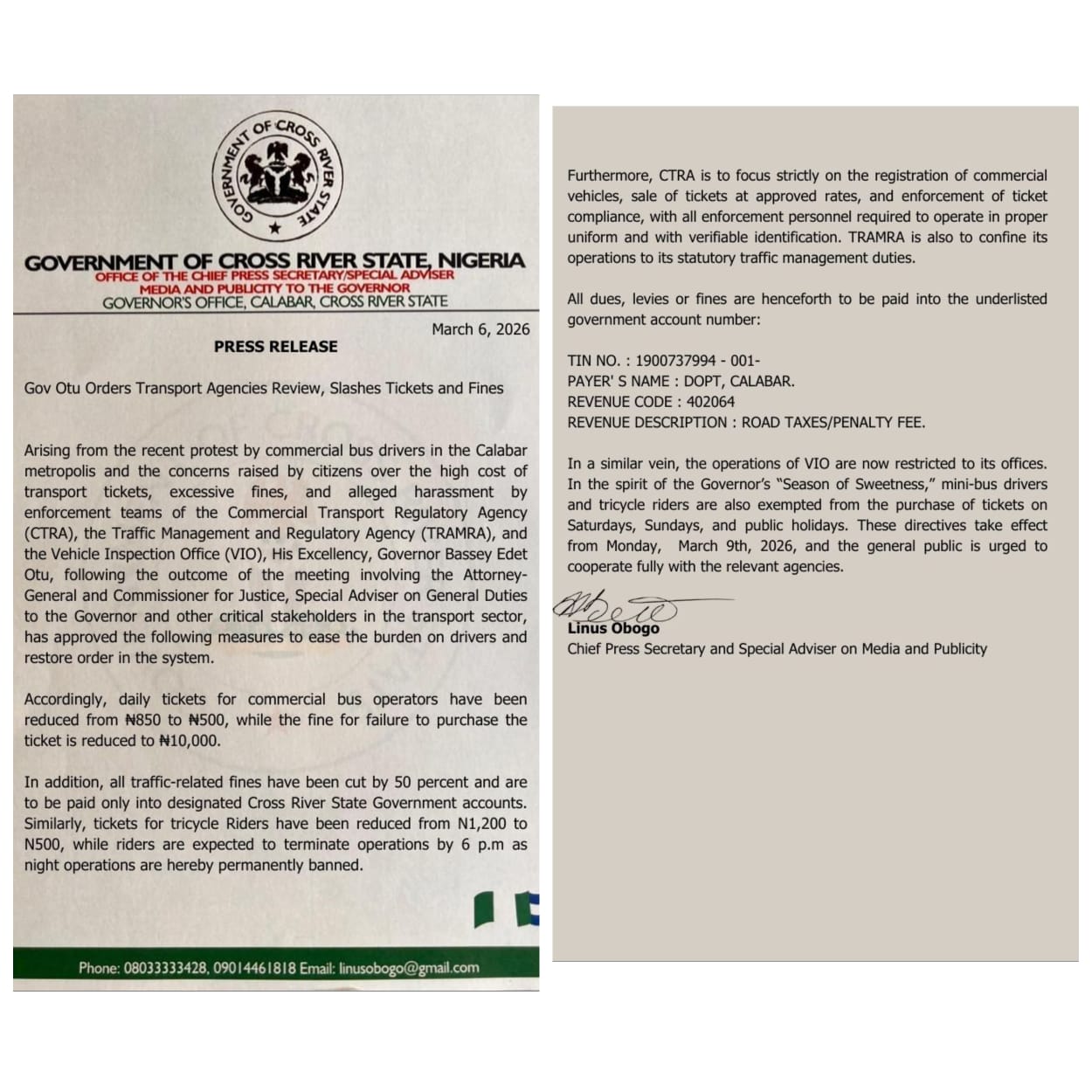 GOVERNMENT OF CROSS RIVER STATE

GOVERNMENT OF CROSS RIVER STATE, NIGERIA
OFFICE OF THE CHIEF PRESS SECRETARY/SPECIAL ADVISER
MEDIA AND PUBLICITY TO THE GOVERNOR
GOVERNOR'S OFFICE, CALABAR, CROSS RIVER STATE

March 6, 2026

PRESS RELEASE

Gov Otu Orders Transport Agencies Review, Slashes Tickets and Fines

Arising from the recent protest by commercial bus drivers in the Calabar metropolis and the concerns raised by citizens over the high cost of transport tickets, excessive fines, and alleged harassment by enforcement teams of the Commercial Transport Regulatory Agency (CTRA), the Traffic Management and Regulatory Agency (TRAMRA), and the Vehicle Inspection Office (VIO), His Excellency, Governor Bassey Edet Otu, following the outcome of the meeting involving the Attorney-General and Commissioner for Justice, Special Adviser on General Duties to the Governor and other critical stakeholders in the transport sector, has approved the following measures to ease the burden on drivers and restore order in the system.

Accordingly, daily tickets for commercial bus operators have been reduced from ₦850 to ₦500, while the fine for failure to purchase the ticket is reduced to ₦10,000.

In addition, all traffic-related fines have been cut by 50 percent and are to be paid only into designated Cross River State Government accounts. Similarly, tickets for tricycle Riders have been reduced from N1,200 to N500, while riders are expected to terminate operations by 6 p.m as night operations are hereby permanently banned.

Phone: 08033333428, 09014461818 Email: linusobogo@gmail.com

Furthermore, CTRA is to focus strictly on the registration of commercial vehicles, sale of tickets at approved rates, and enforcement of ticket compliance, with all enforcement personnel required to operate in proper uniform and with verifiable identification. TRAMRA is also to confine its operations to its statutory traffic management duties.

All dues, levies or fines are henceforth to be paid into the underlisted government account number:

TIN NO. : 1900737994 - 001-
PAYER' S NAME : DOPT, CALABAR.
REVENUE CODE : 402064
REVENUE DESCRIPTION : ROAD TAXES/PENALTY FEE.

In a similar vein, the operations of VIO are now restricted to its offices. In the spirit of the Governor's "Season of Sweetness," mini-bus drivers and tricycle riders are also exempted from the purchase of tickets on Saturdays, Sundays, and public holidays. These directives take effect from Monday, March 9th, 2026, and the general public is urged to cooperate fully with the relevant agencies.

Linus Obogo
Chief Press Secretary and Special Adviser on Media and Publicity